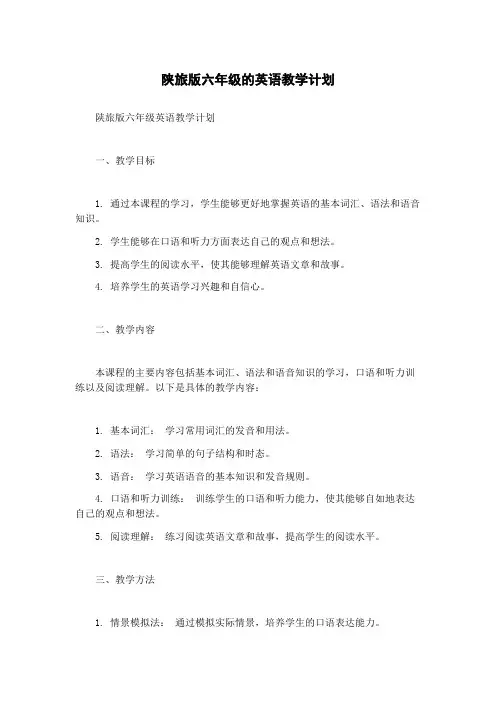 陕旅版六年级的英语教学计划

陕旅版六年级英语教学计划

一、教学目标

1. 通过本课程的学习，学生能够更好地掌握英语的基本词汇、语法和语音知识。

2. 学生能够在口语和听力方面表达自己的观点和想法。

3. 提高学生的阅读水平，使其能够理解英语文章和故事。

4. 培养学生的英语学习兴趣和自信心。

二、教学内容

本课程的主要内容包括基本词汇、语法和语音知识的学习，口语和听力训练以及阅读理解。以下是具体的教学内容：

1. 基本词汇： 学习常用词汇的发音和用法。

2. 语法： 学习简单的句子结构和时态。

3. 语音： 学习英语语音的基本知识和发音规则。

4. 口语和听力训练： 训练学生的口语和听力能力，使其能够自如地表达自己的观点和想法。

5. 阅读理解： 练习阅读英语文章和故事，提高学生的阅读水平。

三、教学方法

1. 情景模拟法： 通过模拟实际情景，培养学生的口语表达能力。